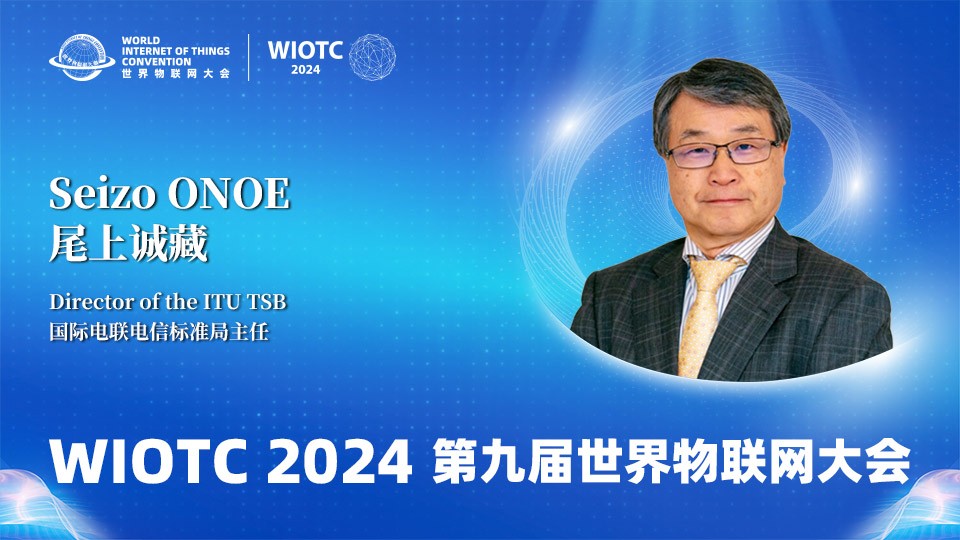 WORLD INTERNET OF THINGS CONVENTION
世界物联网大会

WIOTC
2024

Seizo ONOE
尾上诚藏

Director of the ITU TSB
国际电联电信标准局主任

WIOTC 2024 第九届世界物联网大会